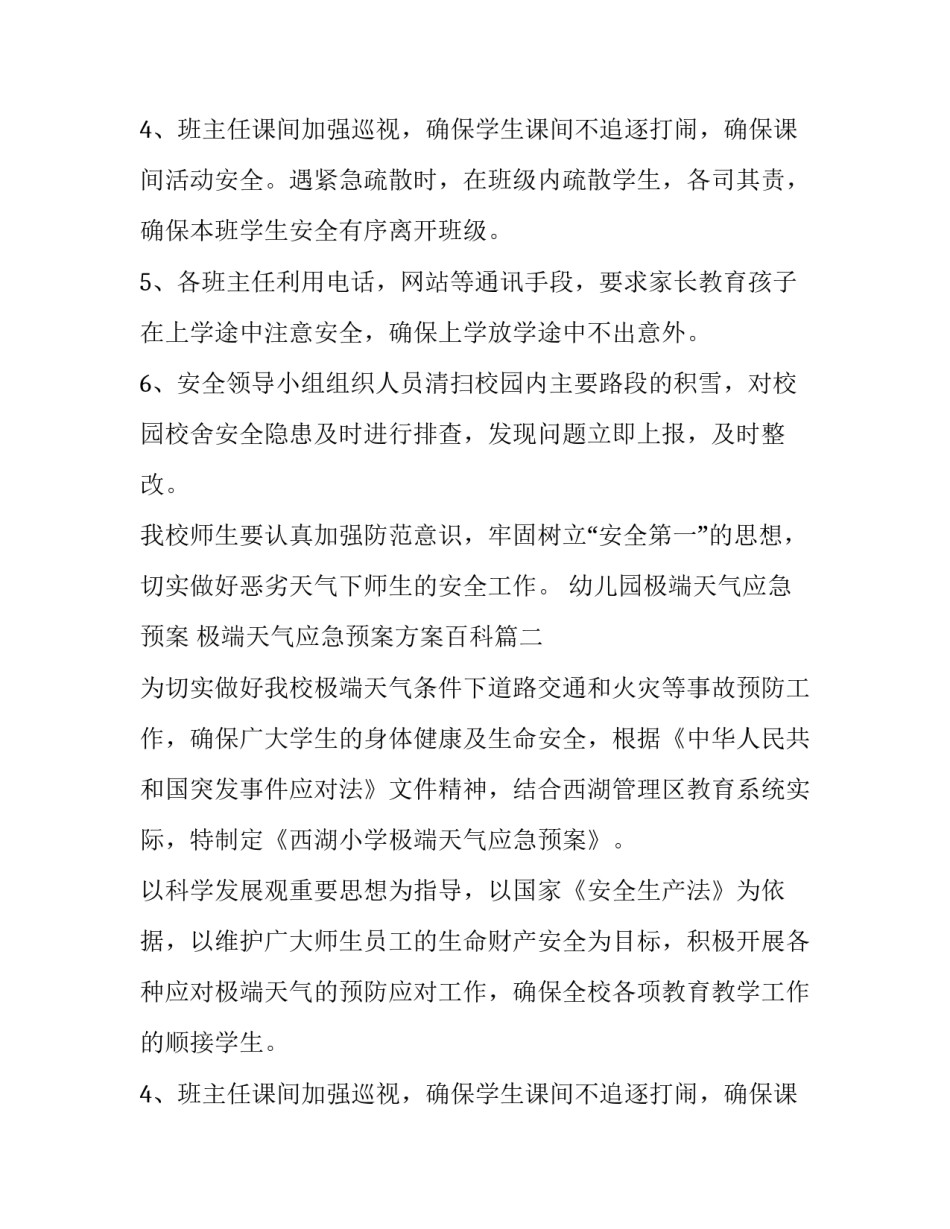 4、班主任课间加强巡视，确保学生课间不追逐打闹，确保课间活动安全。遇紧急疏散时，在班级内疏散学生，各司其责，确保本班学生安全有序离开班级。

5、各班主任利用电话，网站等通讯手段，要求家长教育孩子在上学途中注意安全，确保上学放学途中不出意外。

6、安全领导小组组织人员清扫校园内主要路段的积雪，对校园校舍安全隐患及时进行排查，发现问题立即上报，及时整改。

我校师生要认真加强防范意识，牢固树立“安全第一”的思想，切实做好恶劣天气下师生的安全工作。 幼儿园极端天气应急预案 极端天气应急预案方案百科篇二

为切实做好我校极端天气条件下道路交通和火灾等事故预防工作，确保广大学生的身体健康及生命安全，根据《中华人民共和国突发事件应对法》文件精神，结合西湖管理区教育系统实际，特制定《西湖小学极端天气应急预案》。

以科学发展观重要思想为指导，以国家《安全生产法》为依据，以维护广大师生员工的生命财产安全为目标，积极开展各种应对极端天气的预防应对工作，确保全校各项教育教学工作的顺接学生。

4、班主任课间加强巡视，确保学生课间不追逐打闹，确保课